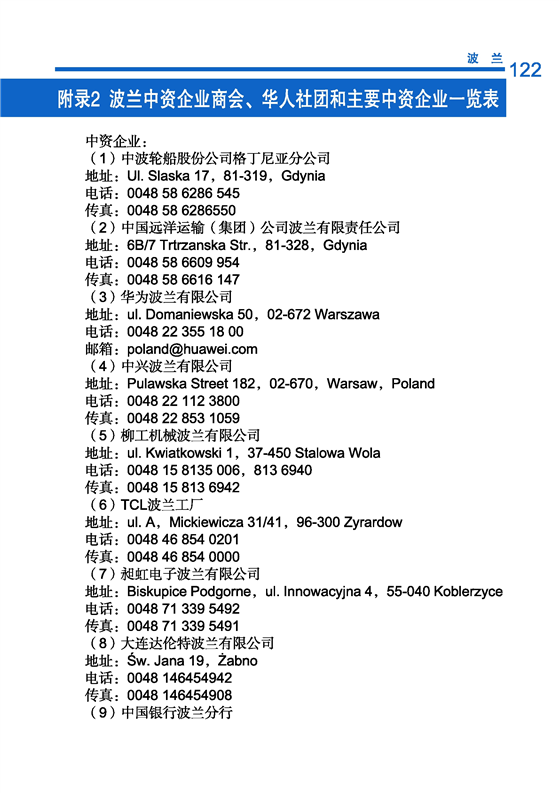 波 兰 122

附录2 波兰中资企业商会、华人社团和主要中资企业一览表

中资企业：
（1）中波轮船股份公司格丁尼亚分公司
地址：Ul. Slaska 17，81-319，Gdynia
电话：0048 58 6286 545
传真：0048 58 6286550
（2）中国远洋运输（集团）公司波兰有限责任公司
地址：6B/7 Trtrzanska Str.，81-328，Gdynia
电话：0048 58 6609 954
传真：0048 58 6616 147
（3）华为波兰有限公司
地址：ul. Domaniewska 50，02-672 Warszawa
电话：0048 22 355 18 00
邮箱：poland@huawei.com
（4）中兴波兰有限公司
地址：Pulawska Street 182，02-670，Warsaw，Poland
电话：0048 22 112 3800
传真：0048 22 853 1059
（5）柳工机械波兰有限公司
地址：ul. Kwiatkowski 1，37-450 Stalowa Wola
电话：0048 15 8135 006，813 6940
传真：0048 15 813 6942
（6）TCL波兰工厂
地址：ul. A，Mickiewicza 31/41，96-300 Zyrardow
电话：0048 46 854 0201
传真：0048 46 854 0000
（7）昶虹电子波兰有限公司
地址：Biskupice Podgorne，ul. Innowacyjna 4，55-040 Koblerzyce
电话：0048 71 339 5492
传真：0048 71 339 5491
（8）大连达伦特波兰有限公司
地址：Św. Jana 19，Żabno
电话：0048 146454942
传真：0048 146454908
（9）中国银行波兰分行